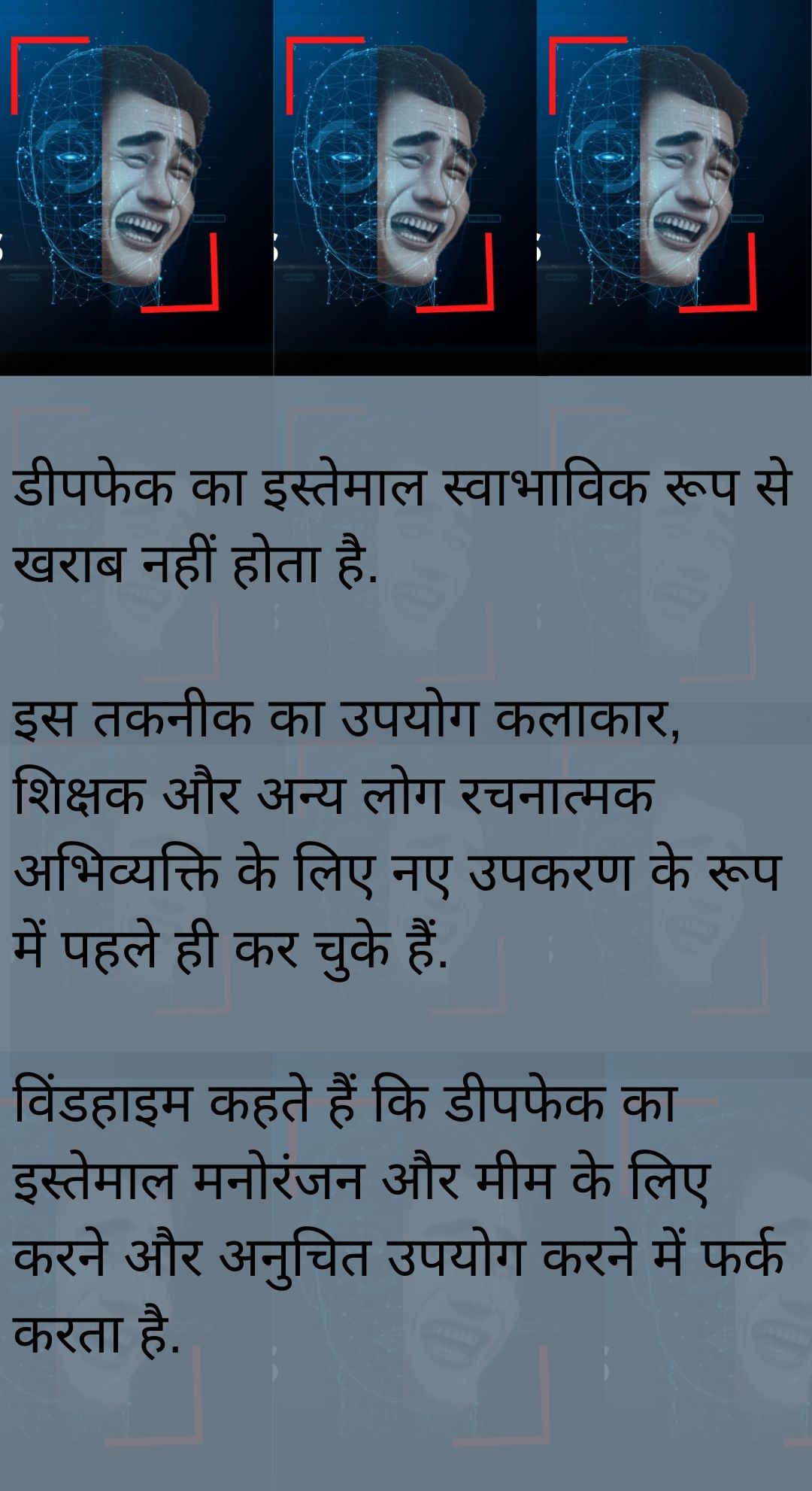 डीपफेक का इस्तेमाल स्वाभाविक रूप से खराब नहीं होता है.

इस तकनीक का उपयोग कलाकार, शिक्षक और अन्य लोग रचनात्मक अभिव्यक्ति के लिए नए उपकरण के रूप में पहले ही कर चुके हैं.

विंडहाइम कहते हैं कि डीपफेक का इस्तेमाल मनोरंजन और मीम के लिए करने और अनुचित उपयोग करने में फर्क करता है.